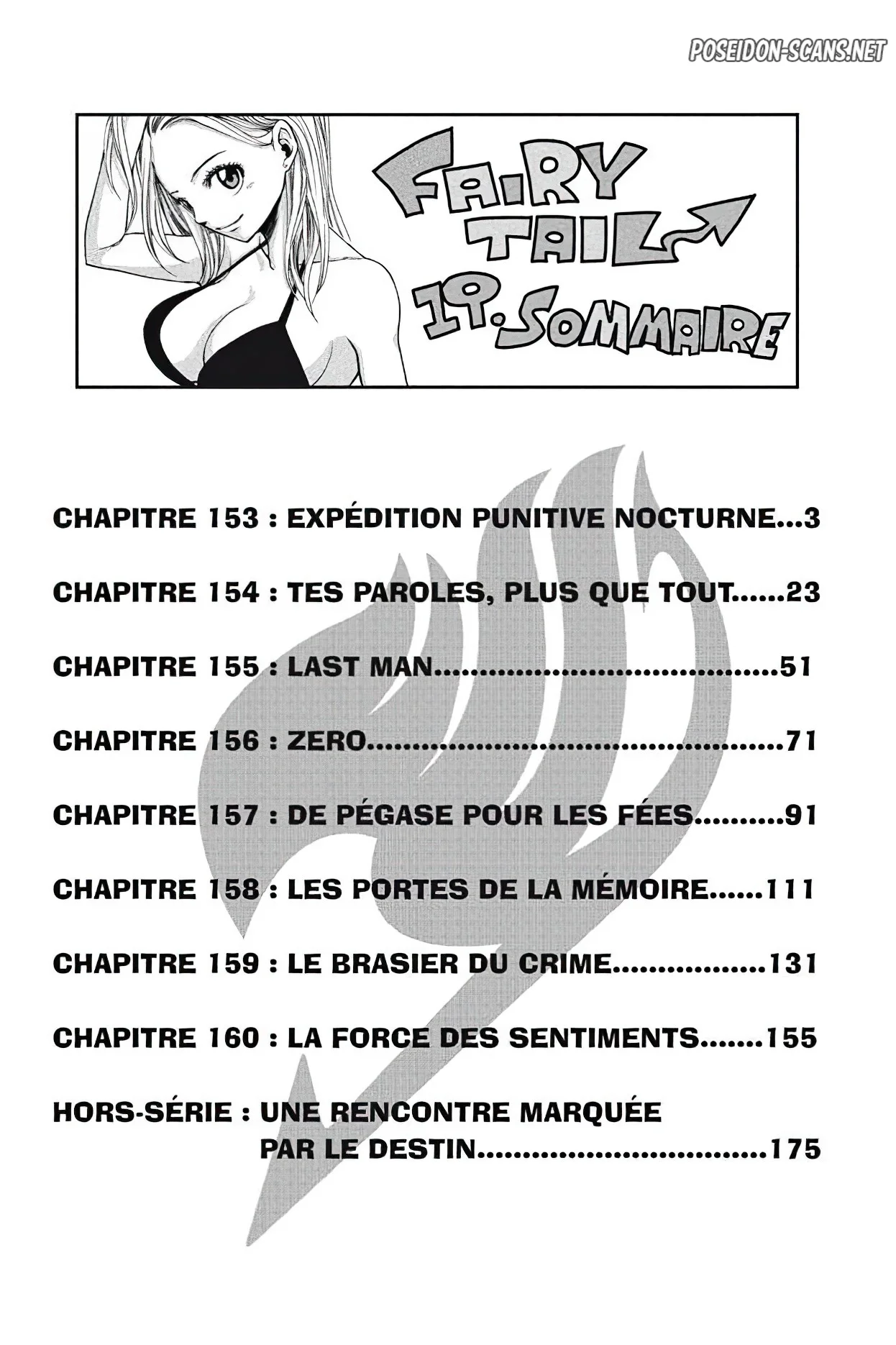 FAIRY TAIL 19. SOMMAIRE

CHAPITRE 153 : EXPÉDITION PUNITIVE NOCTURNE 3

CHAPITRE 154 : TES PAROLES, PLUS QUE TOUT 23

CHAPITRE 155 : LAST MAN 51

CHAPITRE 156 : ZERO 71

CHAPITRE 157 : DE PÉGASE POUR LES FÉES 91

CHAPITRE 158 : LES PORTES DE LA MÉMOIRE 111

CHAPITRE 159 : LE BRASIER DU CRIME 131

CHAPITRE 160 : LA FORCE DES SENTIMENTS 155

HORS-SÉRIE : UNE RENCONTRE MARQUÉE PAR LE DESTIN 175

POSEIDON-SCANS.NET